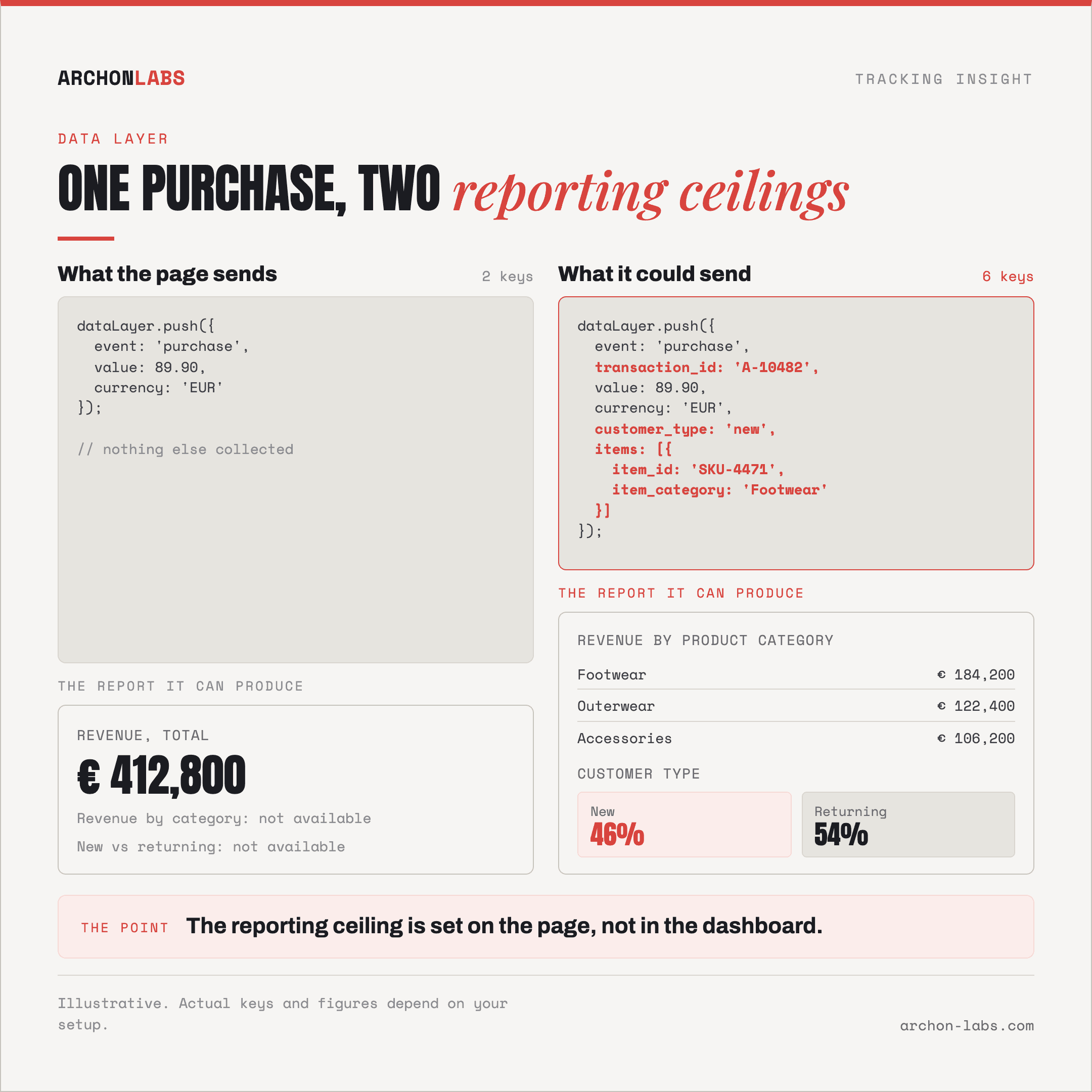 ARCHONLABS

TRACKING INSIGHT

DATA LAYER

ONE PURCHASE, TWO reporting ceilings

What the page sends

2 keys

dataLayer.push({
  event: 'purchase',
  value: 89.90,
  currency: 'EUR'
});

// nothing else collected

THE REPORT IT CAN PRODUCE

REVENUE, TOTAL

€ 412,800

Revenue by category: not available

New vs returning: not available

What it could send

6 keys

dataLayer.push({
  event: 'purchase',
  transaction_id: 'A-10482',
  value: 89.90,
  currency: 'EUR',
  customer_type: 'new',
  items: [{
    item_id: 'SKU-4471',
    item_category: 'Footwear'
  }]
});

THE REPORT IT CAN PRODUCE

REVENUE BY PRODUCT CATEGORY

| Footwear | € 184,200 |
|---|---|
| Outerwear | € 122,400 |
| Accessories | € 106,200 |

CUSTOMER TYPE

New
46%

Returning
54%

THE POINT The reporting ceiling is set on the page, not in the dashboard.

Illustrative. Actual keys and figures depend on your setup.

archon-labs.com